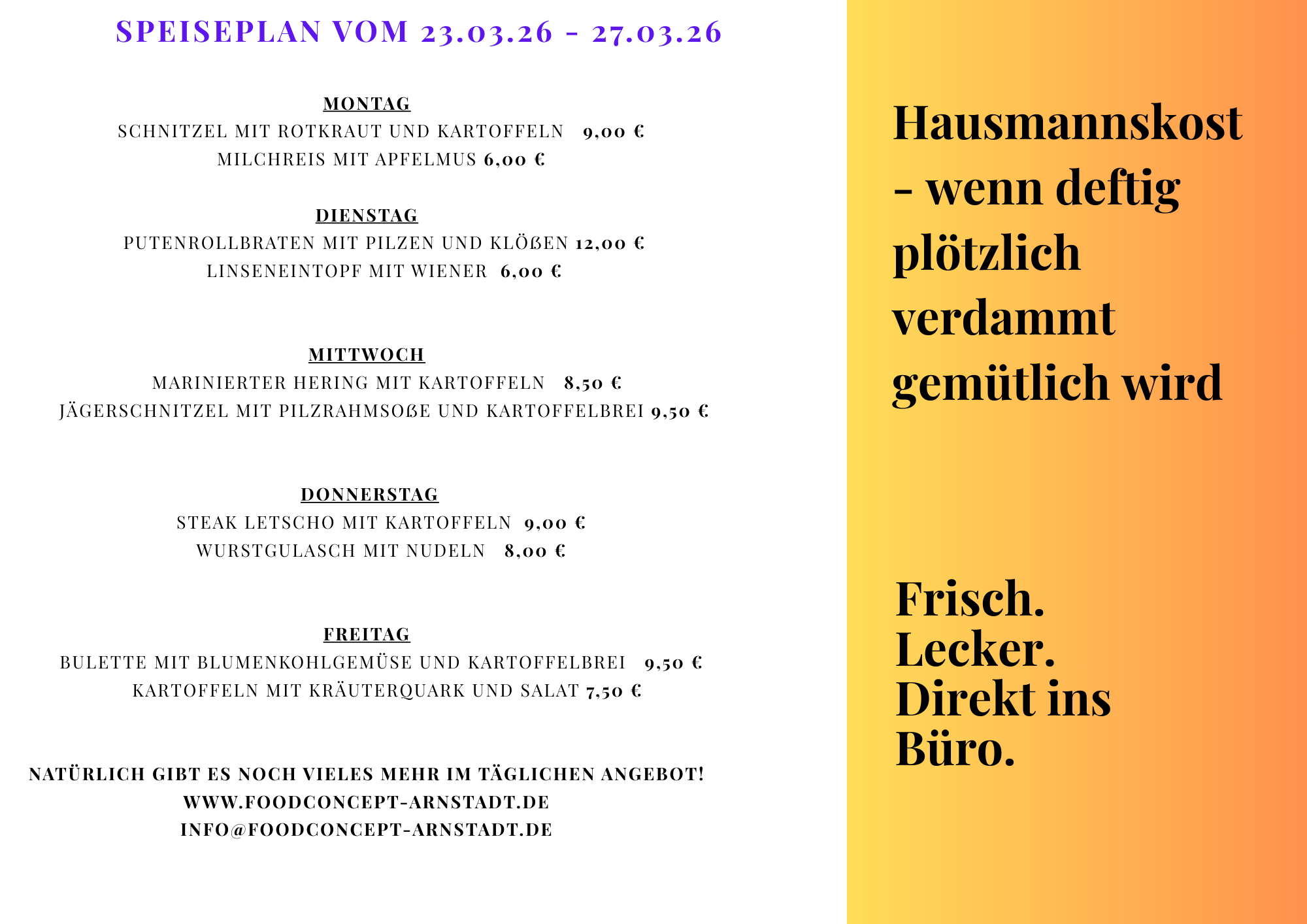 SPEISEPLAN VOM 23.03.26 - 27.03.26

MONTAG
SCHNITZEL MIT ROTKRAUT UND KARTOFFELN 9,00 €
MILCHREIS MIT APFELMUS 6,00 €

DIENSTAG
PUTENROLLBRATEN MIT PILZEN UND KLÖßEN 12,00 €
LINSENEINTOPF MIT WIENER 6,00 €

MITTWOCH
MARINIERTER HERING MIT KARTOFFELN 8,50 €
JÄGERSCHNITZEL MIT PILZRAHMSOßE UND KARTOFFELBREI 9,50 €

DONNERSTAG
STEAK LETSCHO MIT KARTOFFELN 9,00 €
WURSTGULASCH MIT NUDELN 8,00 €

FREITAG
BULETTE MIT BLUMENKOHLGEMÜSE UND KARTOFFELBREI 9,50 €
KARTOFFELN MIT KRÄUTERQUARK UND SALAT 7,50 €

NATÜRLICH GIBT ES NOCH VIELES MEHR IM TÄGLICHEN ANGEBOT!
WWW.FOODCONCEPT-ARNSTADT.DE
INFO@FOODCONCEPT-ARNSTADT.DE

Hausmannskost - wenn deftig plötzlich verdammt gemütlich wird

Frisch.
Lecker.
Direkt ins Büro.